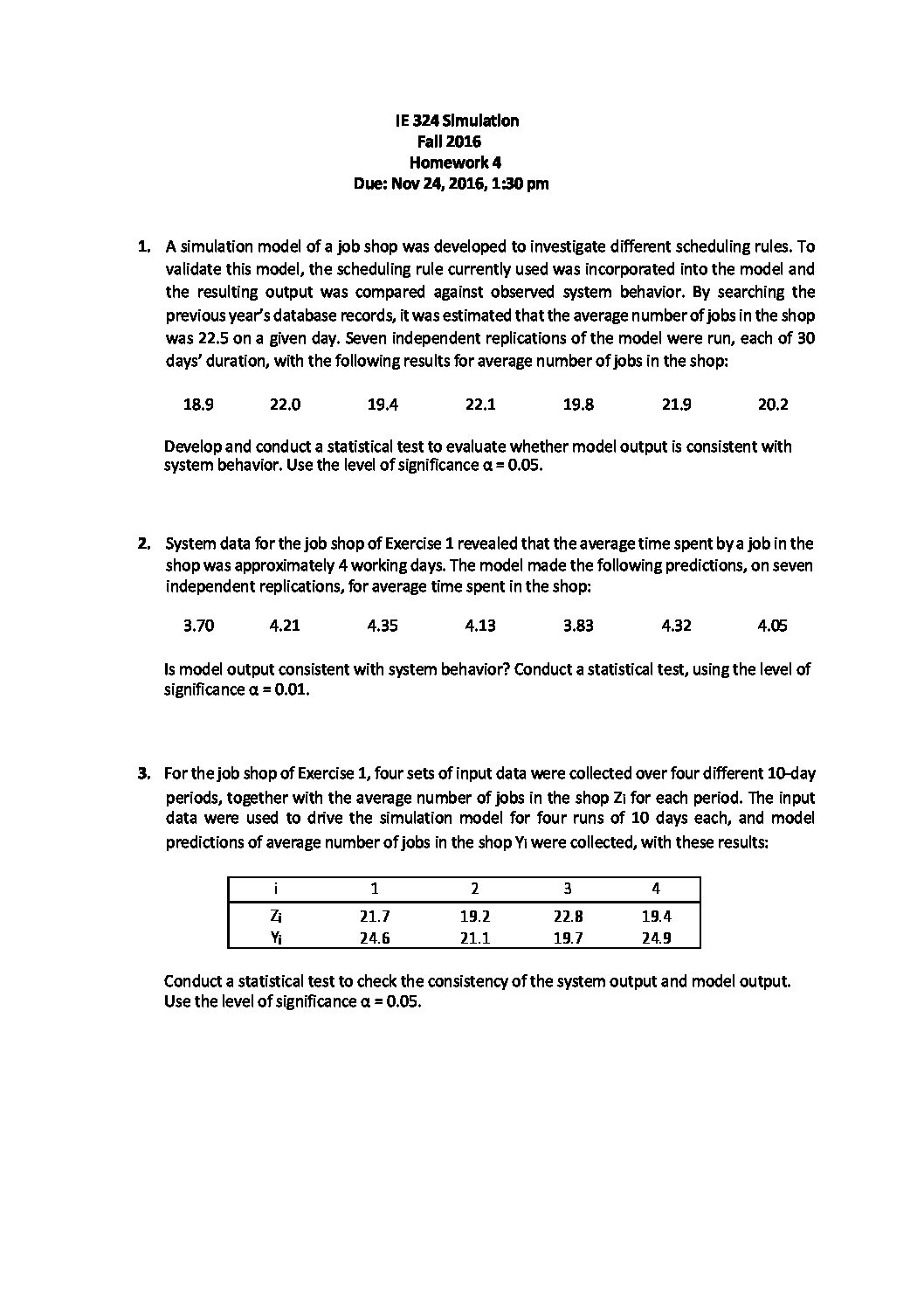 IE 324 Simulation
Fall 2016
Homework 4
Due: Nov 24, 2016, 1:30 pm

1. A simulation model of a job shop was developed to investigate different scheduling rules. To validate this model, the scheduling rule currently used was incorporated into the model and the resulting output was compared against observed system behavior. By searching the previous year's database records, it was estimated that the average number of jobs in the shop was 22.5 on a given day. Seven independent replications of the model were run, each of 30 days' duration, with the following results for average number of jobs in the shop:

18.9 22.0 19.4 22.1 19.8 21.9 20.2

Develop and conduct a statistical test to evaluate whether model output is consistent with system behavior. Use the level of significance $\alpha = 0.05$.

2. System data for the job shop of Exercise 1 revealed that the average time spent by a job in the shop was approximately 4 working days. The model made the following predictions, on seven independent replications, for average time spent in the shop:

3.70 4.21 4.35 4.13 3.83 4.32 4.05

Is model output consistent with system behavior? Conduct a statistical test, using the level of significance $\alpha = 0.01$.

3. For the job shop of Exercise 1, four sets of input data were collected over four different 10-day periods, together with the average number of jobs in the shop $Z_i$ for each period. The input data were used to drive the simulation model for four runs of 10 days each, and model predictions of average number of jobs in the shop $Y_i$ were collected, with these results:

| i | 1 | 2 | 3 | 4 |
|---|---|---|---|---|
| $Z_i$ | 21.7 | 19.2 | 22.8 | 19.4 |
| $Y_i$ | 24.6 | 21.1 | 19.7 | 24.9 |

Conduct a statistical test to check the consistency of the system output and model output. Use the level of significance $\alpha = 0.05$.